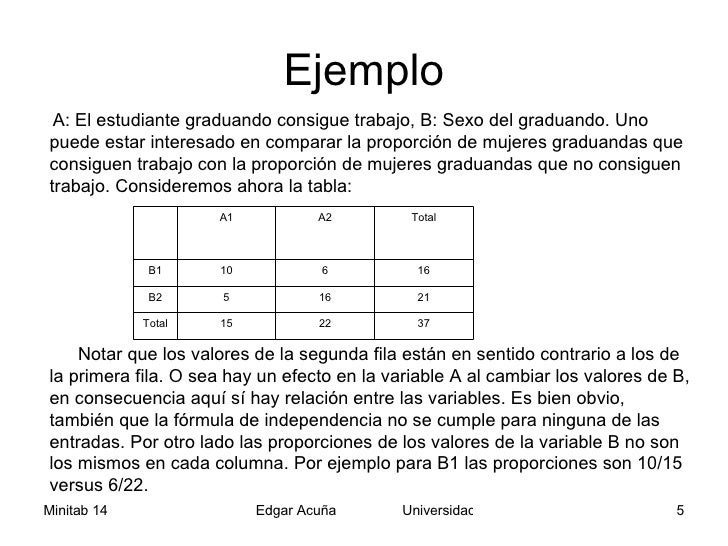 Ejemplo

A: El estudiante graduando consigue trabajo, B: Sexo del graduando. Uno puede estar interesado en comparar la proporción de mujeres graduandas que consiguen trabajo con la proporción de mujeres graduandas que no consiguen trabajo. Consideremos ahora la tabla:

| | A1 | A2 | Total |
|---|---|---|---|
| B1 | 10 | 6 | 16 |
| B2 | 5 | 16 | 21 |
| Total | 15 | 22 | 37 |

Notar que los valores de la segunda fila están en sentido contrario a los de la primera fila. O sea hay un efecto en la variable A al cambiar los valores de B, en consecuencia aquí sí hay relación entre las variables. Es bien obvio, también que la fórmula de independencia no se cumple para ninguna de las entradas. Por otro lado las proporciones de los valores de la variable B no son los mismos en cada columna. Por ejemplo para B1 las proporciones son 10/15 versus 6/22.

Minitab 14 Edgar Acuña Universidac 5